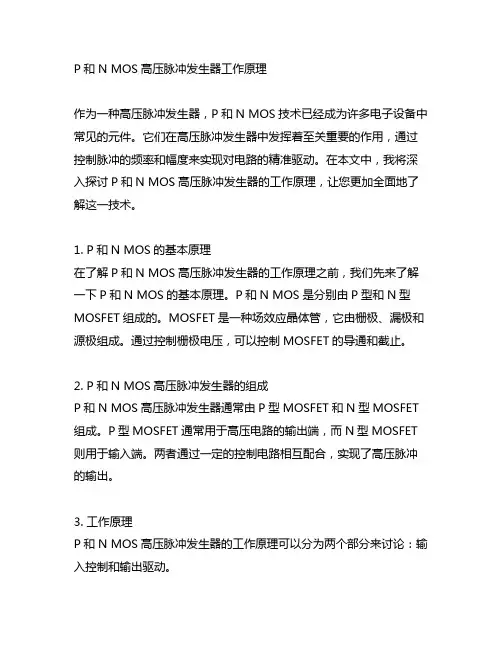 P 和 N MOS 高压脉冲发生器工作原理

作为一种高压脉冲发生器，P 和 N MOS 技术已经成为许多电子设备中常见的元件。它们在高压脉冲发生器中发挥着至关重要的作用，通过控制脉冲的频率和幅度来实现对电路的精准驱动。在本文中，我将深入探讨 P 和 N MOS 高压脉冲发生器的工作原理，让您更加全面地了解这一技术。

1. P 和 N MOS 的基本原理
在了解 P 和 N MOS 高压脉冲发生器的工作原理之前，我们先来了解一下 P 和 N MOS 的基本原理。P 和 N MOS 是分别由 P 型和 N 型 MOSFET 组成的。MOSFET 是一种场效应晶体管，它由栅极、漏极和源极组成。通过控制栅极电压，可以控制 MOSFET 的导通和截止。

2. P 和 N MOS 高压脉冲发生器的组成
P 和 N MOS 高压脉冲发生器通常由 P 型 MOSFET 和 N 型 MOSFET 组成。P 型 MOSFET 通常用于高压电路的输出端，而 N 型 MOSFET 则用于输入端。两者通过一定的控制电路相互配合，实现了高压脉冲的输出。

3. 工作原理
P 和 N MOS 高压脉冲发生器的工作原理可以分为两个部分来讨论：输入控制和输出驱动。